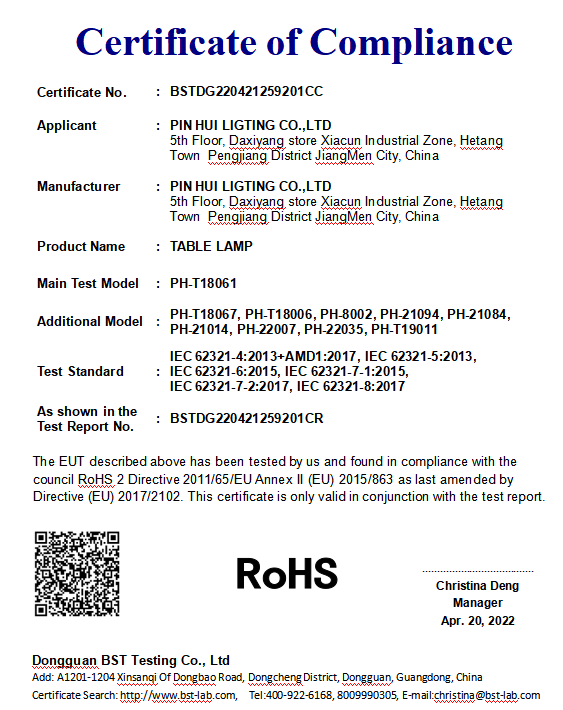 Certificate of Compliance

Certificate No. : BSTDG220421259201CC

Applicant : PIN HUI LIGTING CO.,LTD
5th Floor, Daxiyang store Xiacun Industrial Zone, Hetang Town Pengjiang District JiangMen City, China

Manufacturer : PIN HUI LIGTING CO.,LTD
5th Floor, Daxiyang store Xiacun Industrial Zone, Hetang Town Pengjiang District JiangMen City, China

Product Name : TABLE LAMP

Main Test Model : PH-T18061

Additional Model : PH-T18067, PH-T18006, PH-8002, PH-21094, PH-21084, PH-21014, PH-22007, PH-22035, PH-T19011

Test Standard : IEC 62321-4:2013+AMD1:2017, IEC 62321-5:2013, IEC 62321-6:2015, IEC 62321-7-1:2015, IEC 62321-7-2:2017, IEC 62321-8:2017

As shown in the Test Report No. : BSTDG220421259201CR

The EUT described above has been tested by us and found in compliance with the council RoHS 2 Directive 2011/65/EU Annex II (EU) 2015/863 as last amended by Directive (EU) 2017/2102. This certificate is only valid in conjunction with the test report.

RoHS

Christina Deng
Manager
Apr. 20, 2022

Dongguan BST Testing Co., Ltd
Add: A1201-1204 Xinsanqi Of Dongbao Road, Dongcheng District, Dongguan, Guangdong, China
Certificate Search: http://www.bst-lab.com, Tel:400-922-6168, 8009990305, E-mail:christina@bst-lab.com